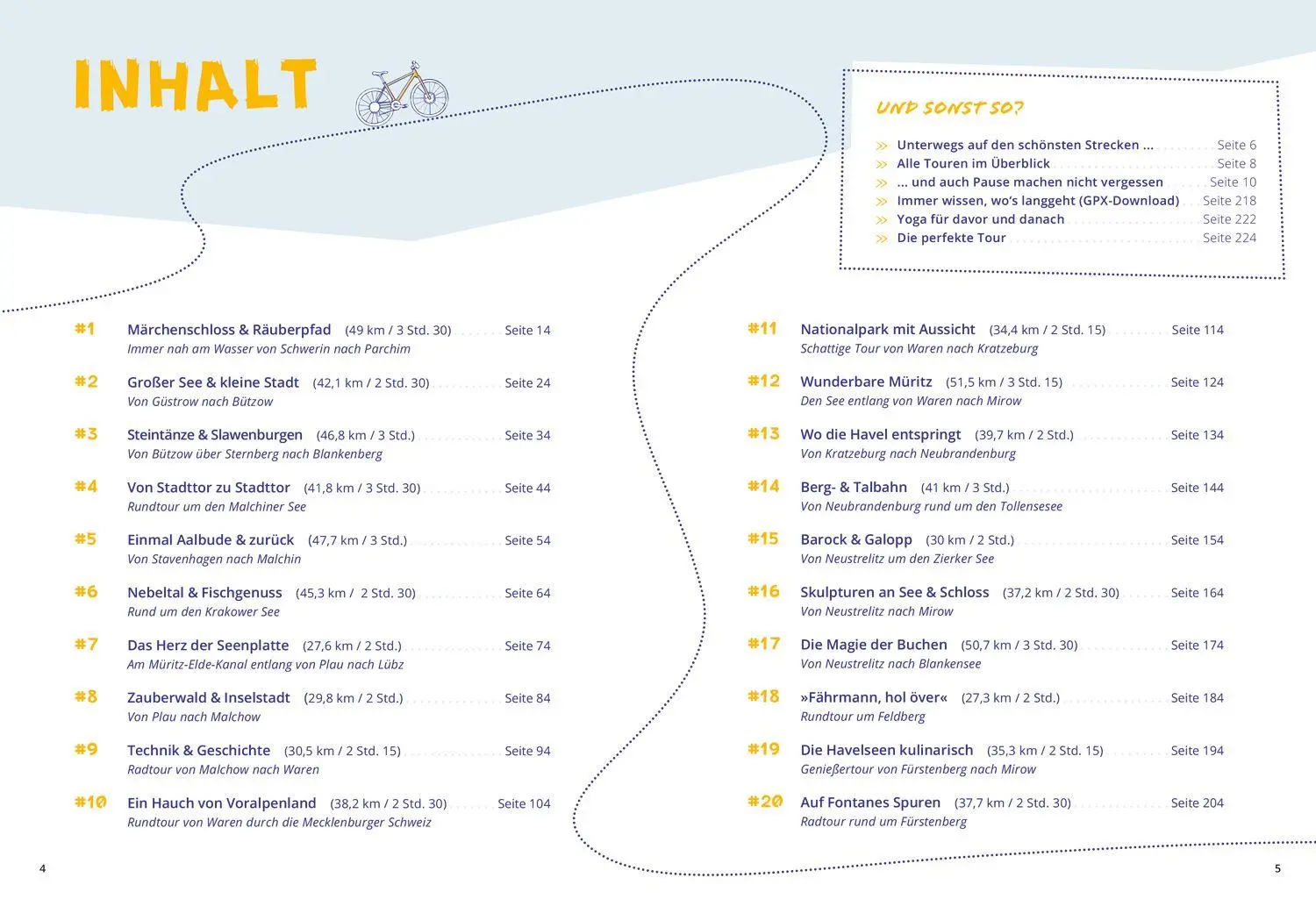 INHALT

UND SONST SO?

» Unterwegs auf den schönsten Strecken ... Seite 6
» Alle Touren im Überblick Seite 8
» ... und auch Pause machen nicht vergessen Seite 10
» Immer wissen, wo's langgeht (GPX-Download) Seite 218
» Yoga für davor und danach Seite 222
» Die perfekte Tour Seite 224

#1 Märchenschloss & Räuberpfad (49 km / 3 Std. 30) Seite 14
Immer nah am Wasser von Schwerin nach Parchim

#2 Großer See & kleine Stadt (42,1 km / 2 Std. 30) Seite 24
Von Güstrow nach Bützow

#3 Steintänze & Slawenburgen (46,8 km / 3 Std.) Seite 34
Von Bützow über Sternberg nach Blankenberg

#4 Von Stadttor zu Stadttor (41,8 km / 3 Std. 30) Seite 44
Rundtour um den Malchiner See

#5 Einmal Aalbude & zurück (47,7 km / 3 Std.) Seite 54
Von Stavenhagen nach Malchin

#6 Nebeltal & Fischgenuss (45,3 km / 2 Std. 30) Seite 64
Rund um den Krakower See

#7 Das Herz der Seenplatte (27,6 km / 2 Std.) Seite 74
Am Müritz-Elde-Kanal entlang von Plau nach Lübz

#8 Zauberwald & Inselstadt (29,8 km / 2 Std.) Seite 84
Von Plau nach Malchow

#9 Technik & Geschichte (30,5 km / 2 Std. 15) Seite 94
Radtour von Malchow nach Waren

#10 Ein Hauch von Voralpenland (38,2 km / 2 Std. 30) Seite 104
Rundtour von Waren durch die Mecklenburger Schweiz

#11 Nationalpark mit Aussicht (34,4 km / 2 Std. 15) Seite 114
Schattige Tour von Waren nach Kratzeburg

#12 Wunderbare Müritz (51,5 km / 3 Std. 15) Seite 124
Den See entlang von Waren nach Mirow

#13 Wo die Havel entspringt (39,7 km / 2 Std.) Seite 134
Von Kratzeburg nach Neubrandenburg

#14 Berg- & Talbahn (41 km / 3 Std.) Seite 144
Von Neubrandenburg rund um den Tollensesee

#15 Barock & Galopp (30 km / 2 Std.) Seite 154
Von Neustrelitz um den Zierker See

#16 Skulpturen an See & Schloss (37,2 km / 2 Std. 30) Seite 164
Von Neustrelitz nach Mirow

#17 Die Magie der Buchen (50,7 km / 3 Std. 30) Seite 174
Von Neustrelitz nach Blankensee

#18 »Fährmann, hol över« (27,3 km / 2 Std.) Seite 184
Rundtour um Feldberg

#19 Die Havelseen kulinarisch (35,3 km / 2 Std. 15) Seite 194
Genießertour von Fürstenberg nach Mirow

#20 Auf Fontanes Spuren (37,7 km / 2 Std. 30) Seite 204
Radtour rund um Fürstenberg

4

5